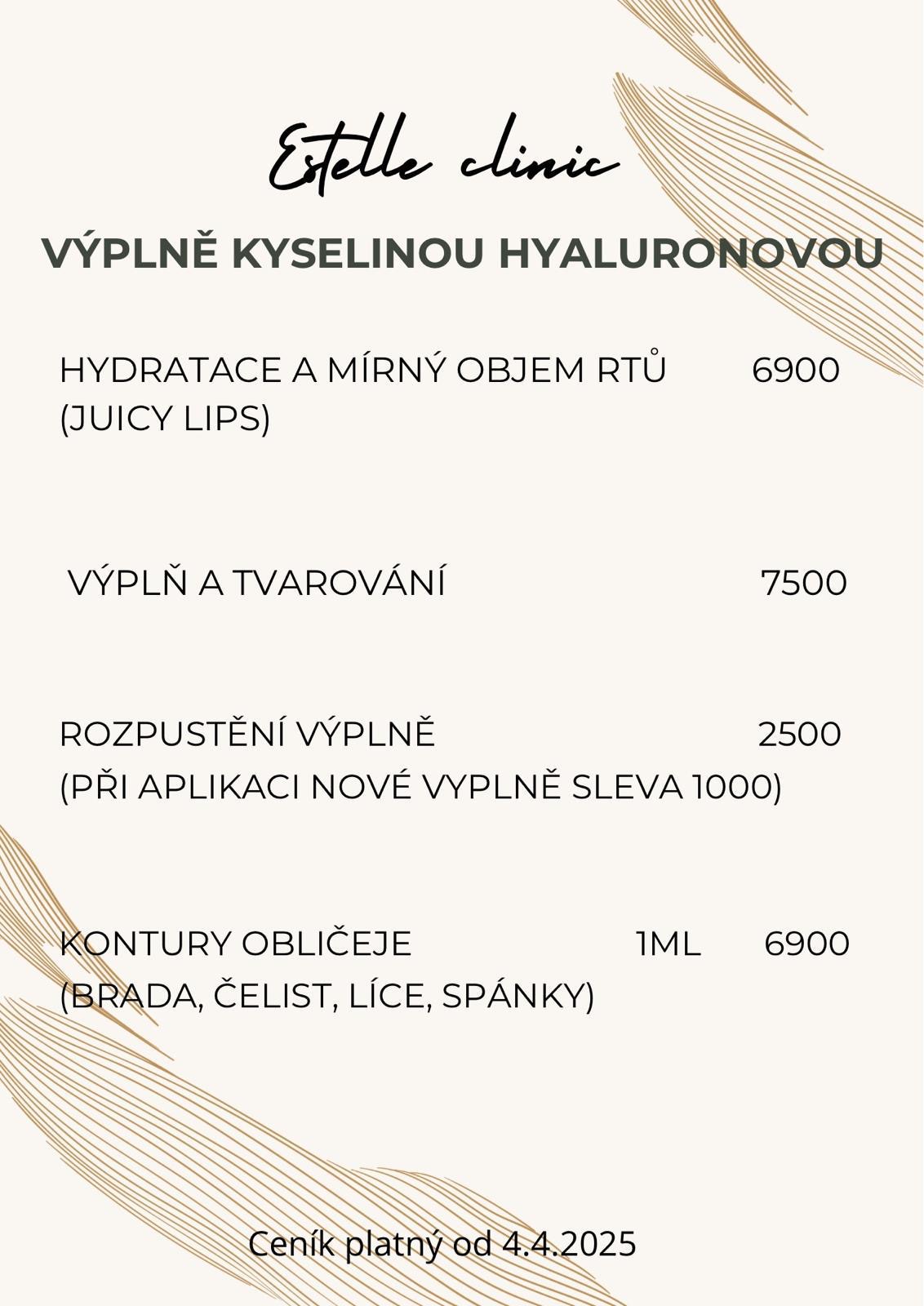 Estelle clinic

VÝPLNĚ KYSELINOU HYALURONOVOU

HYDRATACE A MÍRNÝ OBJEM RTŮ 6900
(JUICY LIPS)

VÝPLŇ A TVAROVÁNÍ 7500

ROZPUSTĚNÍ VÝPLNĚ 2500
(PŘI APLIKACI NOVÉ VYPLNĚ SLEVA 1000)

KONTURY OBLIČEJE 1ML 6900
(BRADA, ČELIST, LÍCE, SPÁNKY)

Ceník platný od 4.4.2025